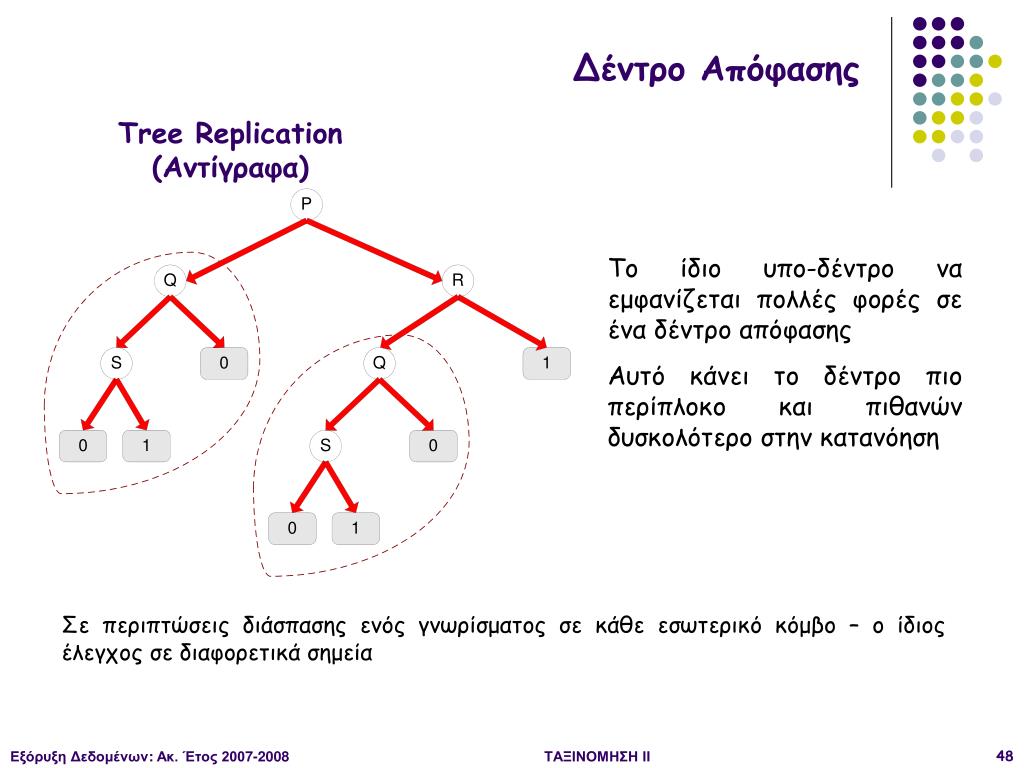 Δέντρο Απόφασης

Tree Replication
(Αντίγραφα)

P

Q

R

S

0

Q

1

0

1

S

0

0

1

Το ίδιο υπο-δέντρο να εμφανίζεται πολλές φορές σε ένα δέντρο απόφασης

Αυτό κάνει το δέντρο πιο περίπλοκο και πιθανών δυσκολότερο στην κατανόηση

Σε περιπτώσεις διάσπασης ενός γνωρίσματος σε κάθε εσωτερικό κόμβο – ο ίδιος έλεγχος σε διαφορετικά σημεία

Εξόρυξη Δεδομένων: Ακ. Έτος 2007-2008

ΤΑΞΙΝΟΜΗΣΗ ΙΙ

48